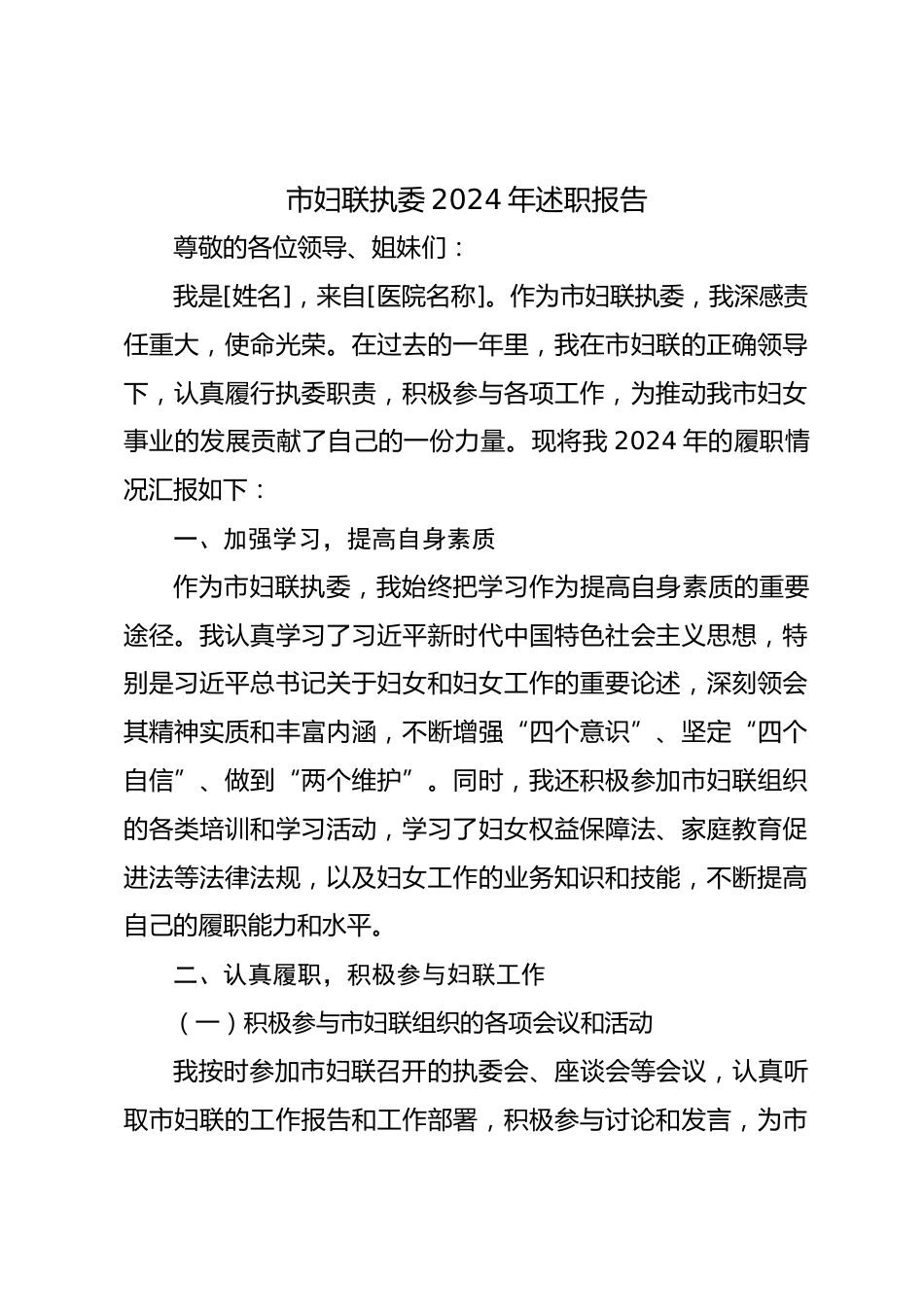 市妇联执委2024年述职报告

尊敬的各位领导、姐妹们：

我是[姓名]，来自[医院名称]。作为市妇联执委，我深感责任重大，使命光荣。在过去的一年里，我在市妇联的正确领导下，认真履行执委职责，积极参与各项工作，为推动我市妇女事业的发展贡献了自己的一份力量。现将我2024年的履职情况汇报如下：

一、加强学习，提高自身素质

作为市妇联执委，我始终把学习作为提高自身素质的重要途径。我认真学习了习近平新时代中国特色社会主义思想，特别是习近平总书记关于妇女和妇女工作的重要论述，深刻领会其精神实质和丰富内涵，不断增强“四个意识”、坚定“四个自信”、做到“两个维护”。同时，我还积极参加市妇联组织的各类培训和学习活动，学习了妇女权益保障法、家庭教育促进法等法律法规，以及妇女工作的业务知识和技能，不断提高自己的履职能力和水平。

二、认真履职，积极参与妇联工作

（一）积极参与市妇联组织的各项会议和活动

我按时参加市妇联召开的执委会、座谈会等会议，认真听取市妇联的工作报告和工作部署，积极参与讨论和发言，为市